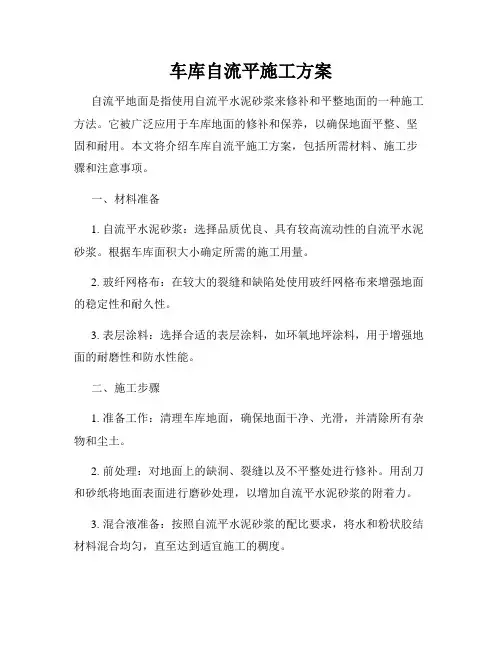 车库自流平施工方案

自流平地面是指使用自流平水泥砂浆来修补和平整地面的一种施工方法。它被广泛应用于车库地面的修补和保养，以确保地面平整、坚固和耐用。本文将介绍车库自流平施工方案，包括所需材料、施工步骤和注意事项。

一、材料准备

1. 自流平水泥砂浆：选择品质优良、具有较高流动性的自流平水泥砂浆。根据车库面积大小确定所需的施工用量。

2. 玻纤网格布：在较大的裂缝和缺陷处使用玻纤网格布来增强地面的稳定性和耐久性。

3. 表层涂料：选择合适的表层涂料，如环氧地坪涂料，用于增强地面的耐磨性和防水性能。

二、施工步骤

1. 准备工作：清理车库地面，确保地面干净、光滑，并清除所有杂物和尘土。

2. 前处理：对地面上的缺洞、裂缝以及不平整处进行修补。用刮刀和砂纸将地面表面进行磨砂处理，以增加自流平水泥砂浆的附着力。

3. 混合液准备：按照自流平水泥砂浆的配比要求，将水和粉状胶结材料混合均匀，直至达到适宜施工的稠度。